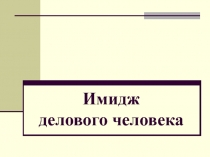 Имидж
делового человека